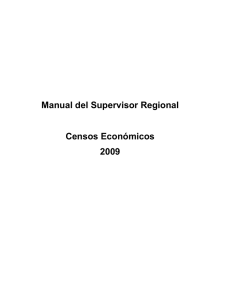 Manual del Supervisor Regional

Censos Económicos
2009